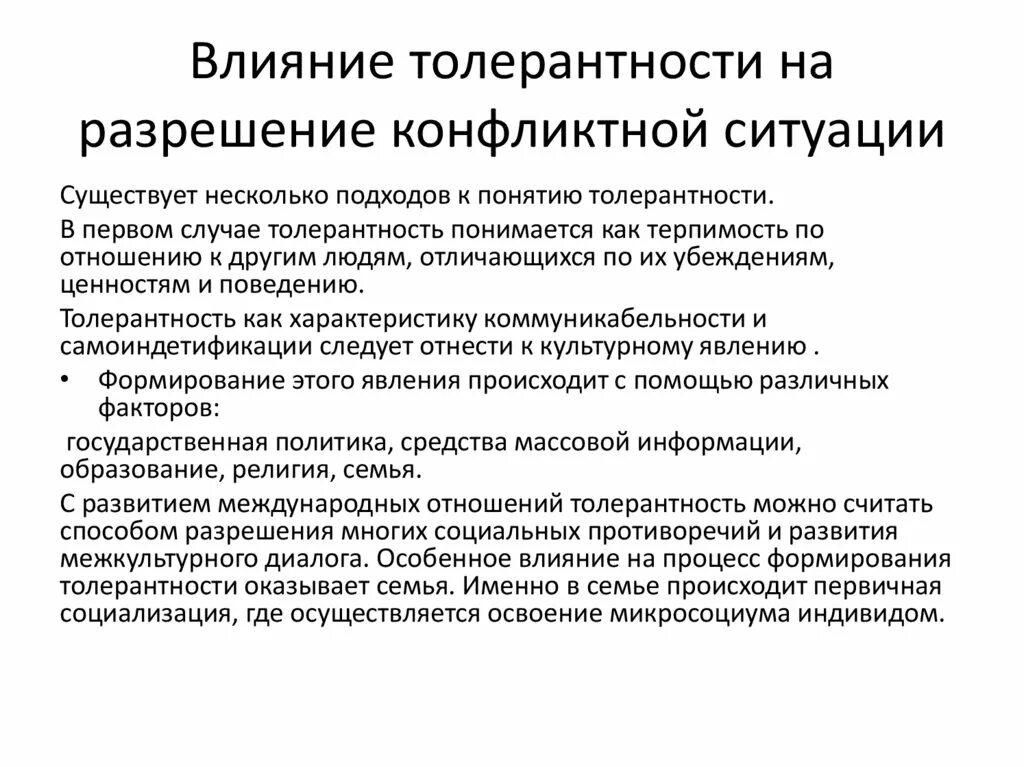 Влияние толерантности на разрешение конфликтной ситуации

Существует несколько подходов к понятию толерантности.

В первом случае толерантность понимается как терпимость по отношению к другим людям, отличающихся по их убеждениям, ценностям и поведению.

Толерантность как характеристику коммуникабельности и самоиндетификации следует отнести к культурному явлению .

• Формирование этого явления происходит с помощью различных факторов:

государственная политика, средства массовой информации, образование, религия, семья.

С развитием международных отношений толерантность можно считать способом разрешения многих социальных противоречий и развития межкультурного диалога. Особенное влияние на процесс формирования толерантности оказывает семья. Именно в семье происходит первичная социализация, где осуществляется освоение микросоциума индивидом.